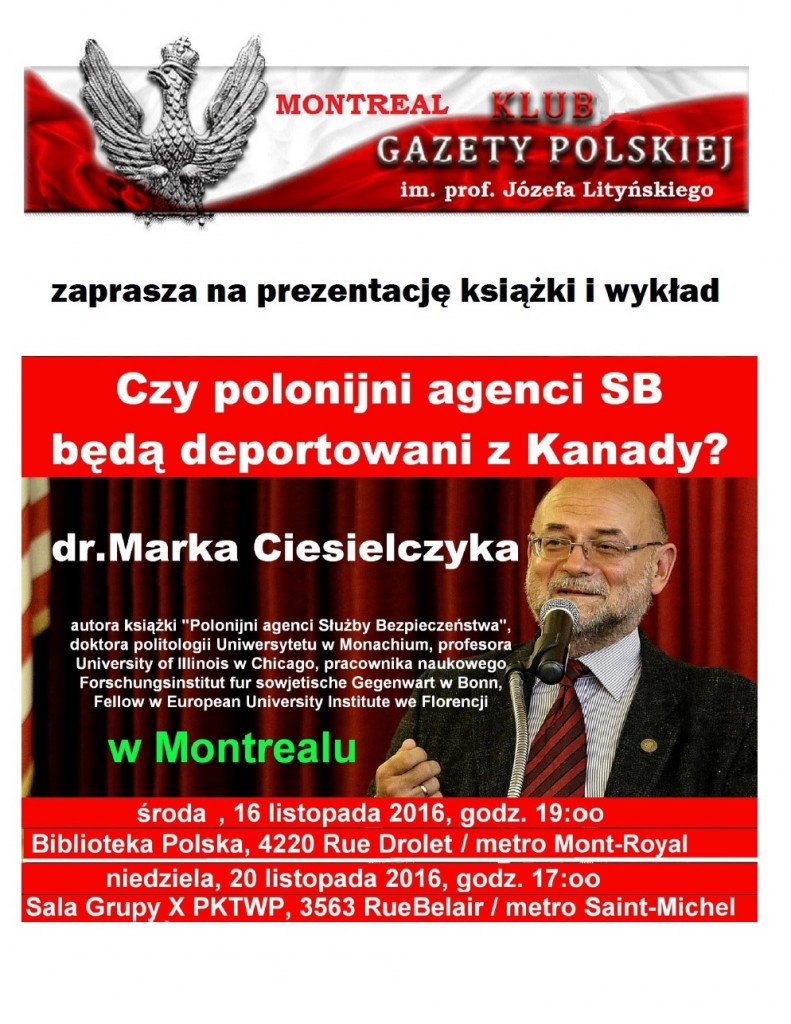 MONTREAL KLUB
GAZETY POLSKIEJ
im. prof. Józefa Lityńskiego

zaprasza na prezentację książki i wykład

Czy polonijni agenci SB będą deportowani z Kanady?

dr.Marka Ciesielczyka

autora książki "Polonijni agenci Służby Bezpieczeństwa", doktora politologii Uniwersytetu w Monachium, profesora University of Illinois w Chicago, pracownika naukowego Forschungsinstitut fur sowjetische Gegenwart w Bonn, Fellow w European University Institute we Florencji

w Montrealu

środa , 16 listopada 2016, godz. 19:oo
Biblioteka Polska, 4220 Rue Drolet / metro Mont-Royal

niedziela, 20 listopada 2016, godz. 17:oo
Sala Grupy X PKTWP, 3563 RueBelair / metro Saint-Michel